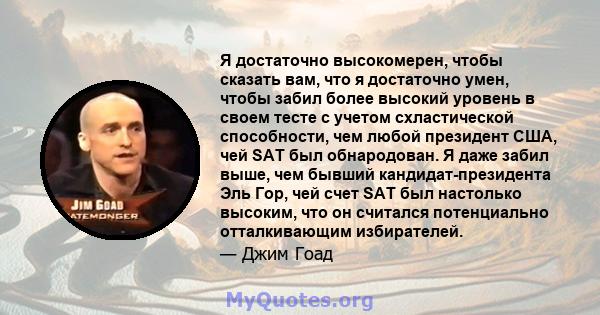 JIM GOAD
ATEMONGER

Я достаточно высокомерен, чтобы сказать вам, что я достаточно умен, чтобы забил более высокий уровень в своем тесте с учетом схластической способности, чем любой президент США, чей SAT был обнародован. Я даже забил выше, чем бывший кандидат-президента Эль Гор, чей счет SAT был настолько высоким, что он считался потенциально отталкивающим избирателей.
— Джим Гоад

MyQuotes.org